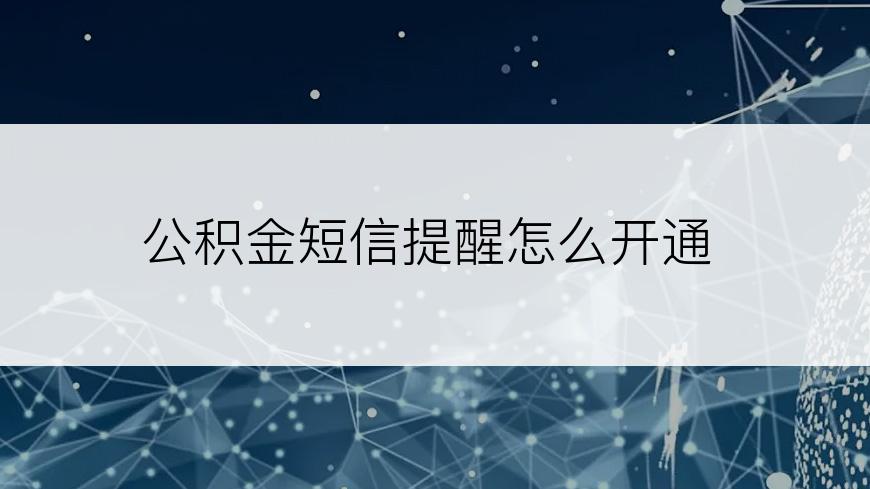 公积金短信提醒怎么开通